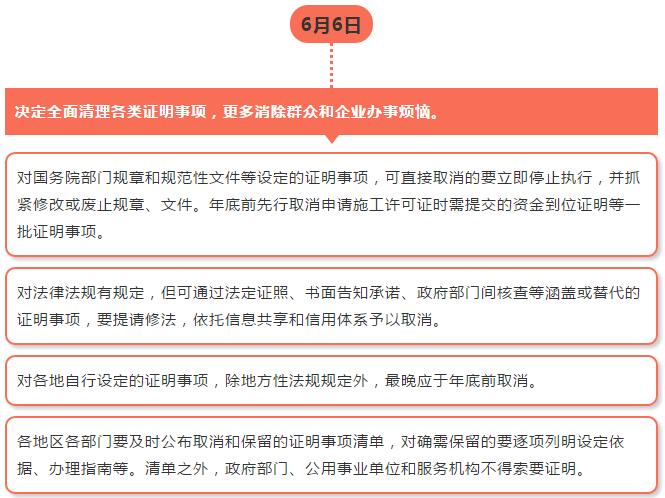 6月6日

决定全面清理各类证明事项，更多消除群众和企业办事烦恼。

对国务院部门规章和规范性文件等设定的证明事项，可直接取消的要立即停止执行，并抓紧修改或废止规章、文件。年底前先行取消申请施工许可证时需提交的资金到位证明等一批证明事项。

对法律法规有规定，但可通过法定证照、书面告知承诺、政府部门间核查等涵盖或替代的证明事项，要提请修法，依托信息共享和信用体系予以取消。

对各地自行设定的证明事项，除地方性法规规定外，最晚应于年底前取消。

各地区各部门要及时公布取消和保留的证明事项清单，对确需保留的要逐项列明设定依据、办理指南等。清单之外，政府部门、公用事业单位和服务机构不得索要证明。